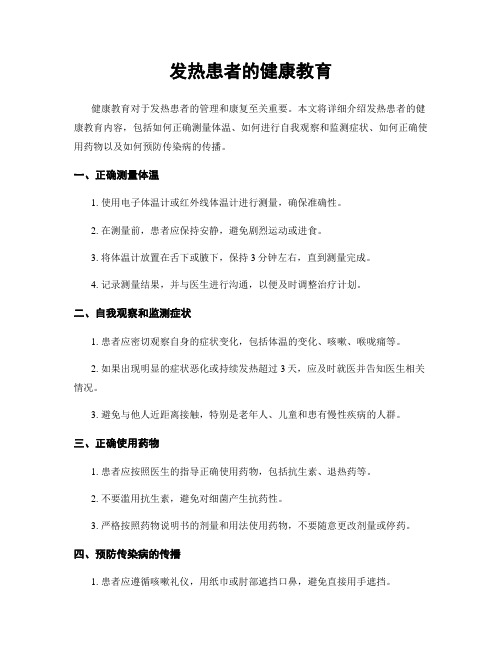 发热患者的健康教育

健康教育对于发热患者的管理和康复至关重要。本文将详细介绍发热患者的健康教育内容，包括如何正确测量体温、如何进行自我观察和监测症状、如何正确使用药物以及如何预防传染病的传播。

一、正确测量体温

1. 使用电子体温计或红外线体温计进行测量，确保准确性。

2. 在测量前，患者应保持安静，避免剧烈运动或进食。

3. 将体温计放置在舌下或腋下，保持 3 分钟左右，直到测量完成。

4. 记录测量结果，并与医生进行沟通，以便及时调整治疗计划。

二、自我观察和监测症状

1. 患者应密切观察自身的症状变化，包括体温的变化、咳嗽、喉咙痛等。

2. 如果出现明显的症状恶化或持续发热超过 3 天，应及时就医并告知医生相关情况。

3. 避免与他人近距离接触，特别是老年人、儿童和患有慢性疾病的人群。

三、正确使用药物

1. 患者应按照医生的指导正确使用药物，包括抗生素、退热药等。

2. 不要滥用抗生素，避免对细菌产生抗药性。

3. 严格按照药物说明书的剂量和用法使用药物，不要随意更改剂量或停药。

四、预防传染病的传播

1. 患者应遵循咳嗽礼仪，用纸巾或肘部遮挡口鼻，避免直接用手遮挡。